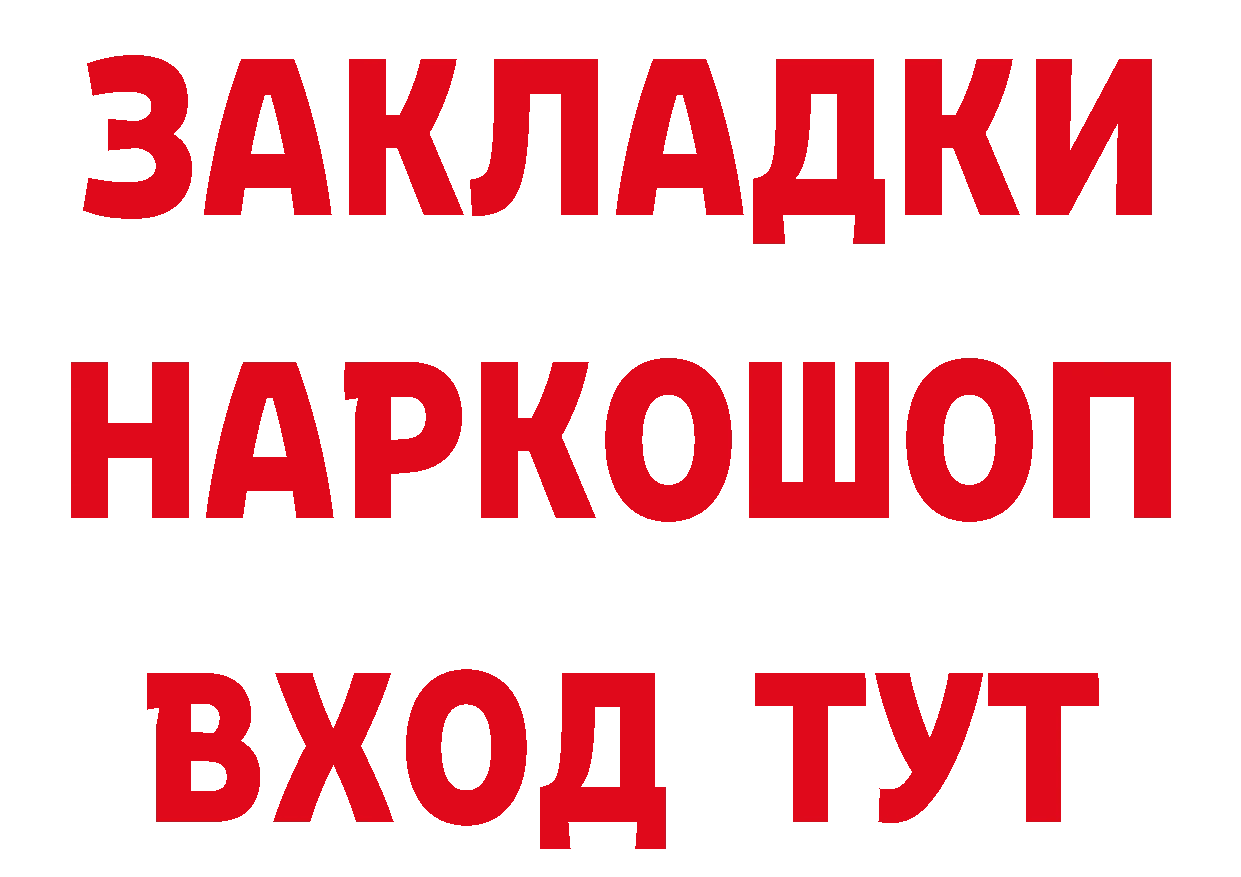 ЗАКЛАДКИ
НАРКОШОП
ВХОД ТУТ